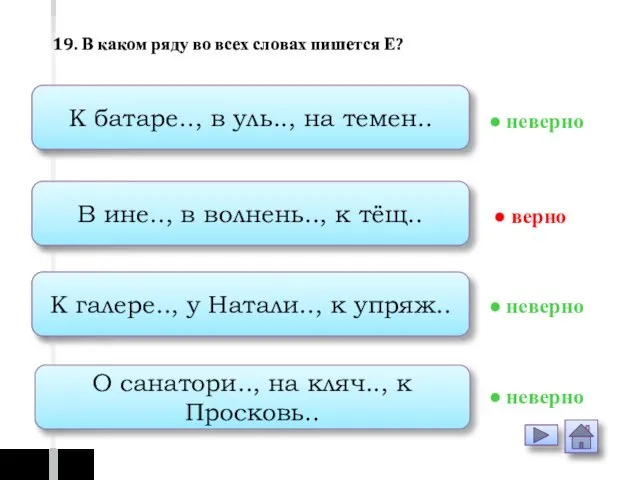 19. В каком ряду во всех словах пишется Е?

К батаре.., в уль.., на темен..

● неверно

В ине.., в волнень.., к тёщ..

● верно

К галере.., у Натали.., к упряж..

● неверно

О санатори.., на кляч.., к Просковь..

● неверно